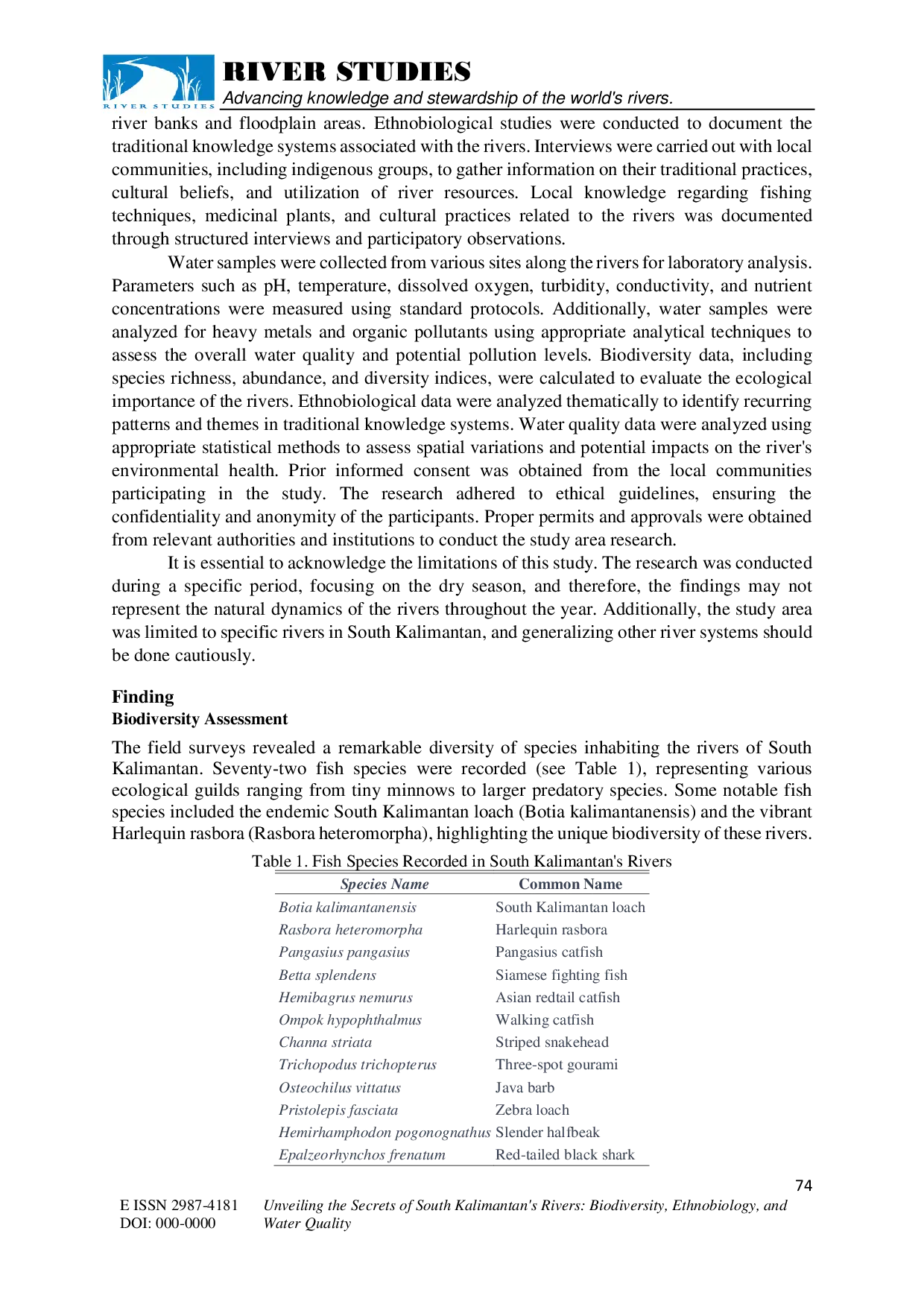 RIVER STUDIES

RIVER STUDIES

Advancing knowledge and stewardship of the world's rivers.

river banks and floodplain areas. Ethnobiological studies were conducted to document the traditional knowledge systems associated with the rivers. Interviews were carried out with local communities, including indigenous groups, to gather information on their traditional practices, cultural beliefs, and utilization of river resources. Local knowledge regarding fishing techniques, medicinal plants, and cultural practices related to the rivers was documented through structured interviews and participatory observations.

Water samples were collected from various sites along the rivers for laboratory analysis. Parameters such as pH, temperature, dissolved oxygen, turbidity, conductivity, and nutrient concentrations were measured using standard protocols. Additionally, water samples were analyzed for heavy metals and organic pollutants using appropriate analytical techniques to assess the overall water quality and potential pollution levels. Biodiversity data, including species richness, abundance, and diversity indices, were calculated to evaluate the ecological importance of the rivers. Ethnobiological data were analyzed thematically to identify recurring patterns and themes in traditional knowledge systems. Water quality data were analyzed using appropriate statistical methods to assess spatial variations and potential impacts on the river's environmental health. Prior informed consent was obtained from the local communities participating in the study. The research adhered to ethical guidelines, ensuring the confidentiality and anonymity of the participants. Proper permits and approvals were obtained from relevant authorities and institutions to conduct the study area research.

It is essential to acknowledge the limitations of this study. The research was conducted during a specific period, focusing on the dry season, and therefore, the findings may not represent the natural dynamics of the rivers throughout the year. Additionally, the study area was limited to specific rivers in South Kalimantan, and generalizing other river systems should be done cautiously.

Finding

Biodiversity Assessment

The field surveys revealed a remarkable diversity of species inhabiting the rivers of South Kalimantan. Seventy-two fish species were recorded (see Table 1), representing various ecological guilds ranging from tiny minnows to larger predatory species. Some notable fish species included the endemic South Kalimantan loach (Botia kalimantanensis) and the vibrant Harlequin rasbora (Rasbora heteromorpha), highlighting the unique biodiversity of these rivers.

Table 1. Fish Species Recorded in South Kalimantan's Rivers

| Species Name | Common Name |
|---|---|
| Botia kalimantanensis | South Kalimantan loach |
| Rasbora heteromorpha | Harlequin rasbora |
| Pangasius pangasius | Pangasius catfish |
| Betta splendens | Siamese fighting fish |
| Hemibagrus nemurus | Asian redtail catfish |
| Ompok hypophthalmus | Walking catfish |
| Channa striata | Striped snakehead |
| Trichopodus trichopterus | Three-spot gourami |
| Osteochilus vittatus | Java barb |
| Pristolepis fasciata | Zebra loach |
| Hemirhamphodon pogonognathus | Slender halfbeak |
| Epalzeorhynchos frenatum | Red-tailed black shark |

74

E ISSN 2987-4181
DOI: 000-0000

Unveiling the Secrets of South Kalimantan's Rivers: Biodiversity, Ethnobiology, and Water Quality